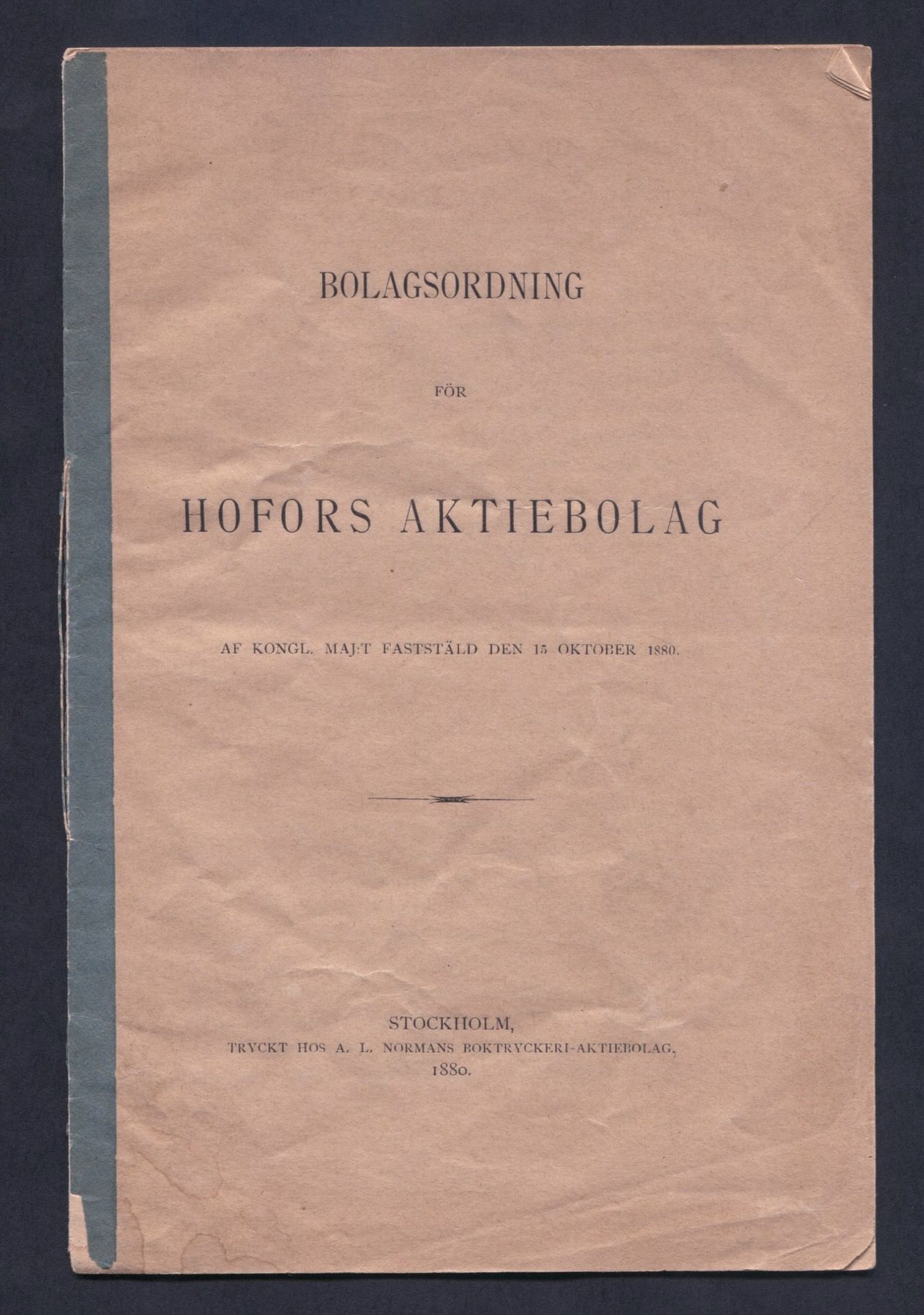 BOLAGSORDNING

FÖR

HOFORS AKTIEBOLAG

AF KONGL. MAJ:T FASTSTÄLD DEN 15 OKTOBER 1880.

STOCKHOLM,
TRYCKT HOS A. L. NORMANS BOKTRYCKERI-AKTIEBOLAG,
1880.